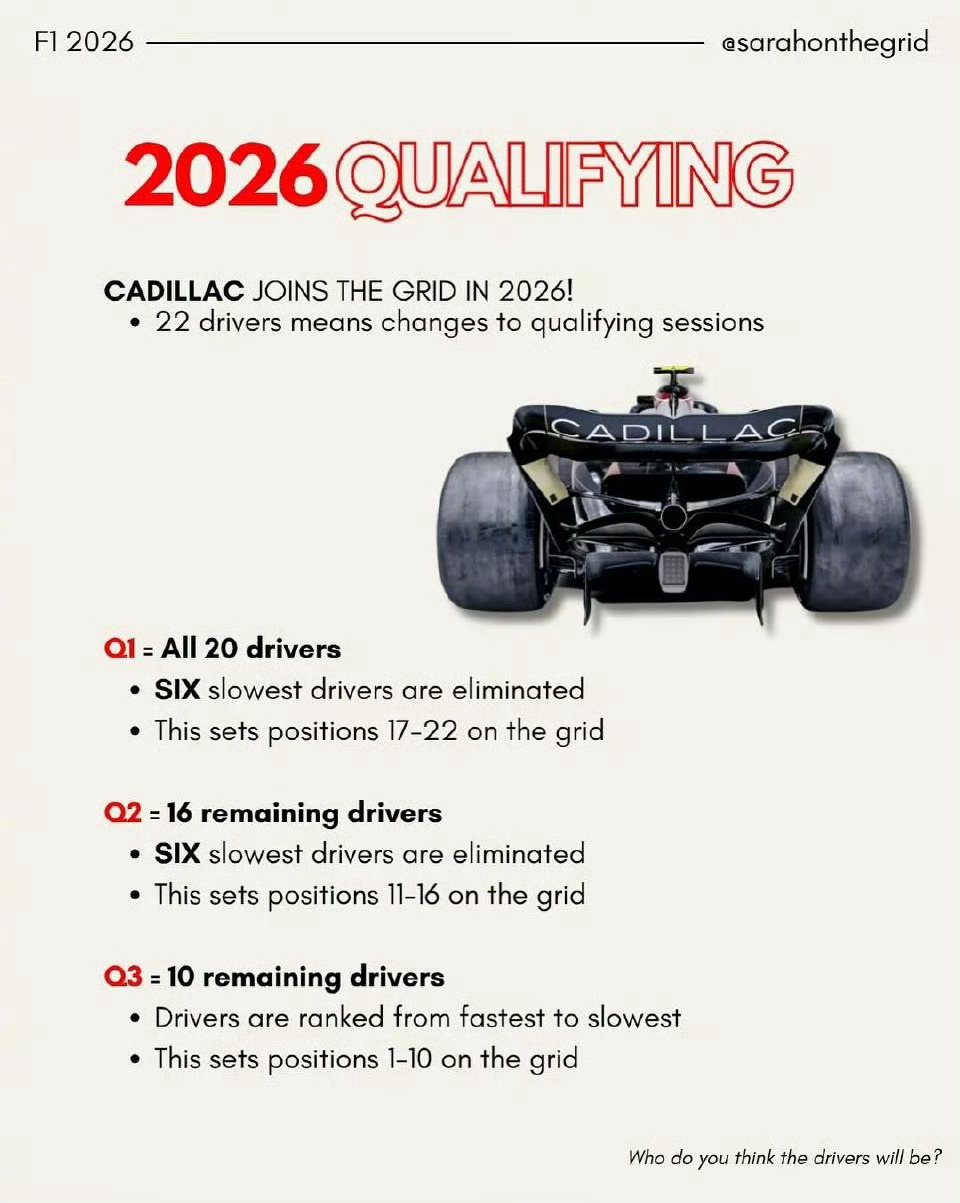 F1 2026

@sarahonthegrid

2026 QUALIFYING

CADILLAC JOINS THE GRID IN 2026!
• 22 drivers means changes to qualifying sessions

CADILLAC

Q1 = All 20 drivers
• SIX slowest drivers are eliminated
• This sets positions 17-22 on the grid

Q2 = 16 remaining drivers
• SIX slowest drivers are eliminated
• This sets positions 11-16 on the grid

Q3 = 10 remaining drivers
• Drivers are ranked from fastest to slowest
• This sets positions 1-10 on the grid

Who do you think the drivers will be?